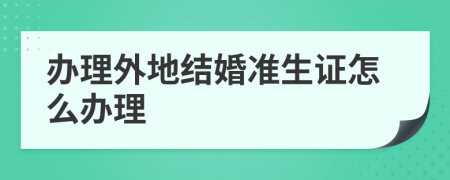 办理外地结婚准生证怎么办理